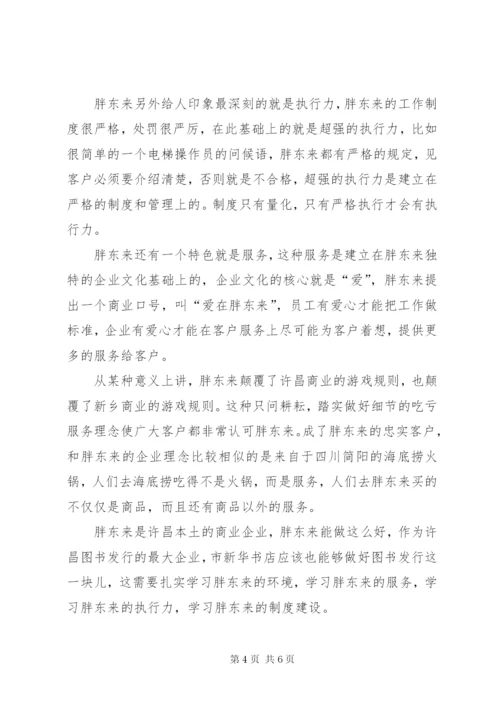 胖东来另外给人印象最深刻的就是执行力，胖东来的工作制度很严格，处罚很严厉，在此基础上的就是超强的执行力，比如很简单的一个电梯操作员的问候语，胖东来都有严格的规定，见客户必须要介绍清楚，否则就是不合格，超强的执行力是建立在严格的制度和管理上的。制度只有量化，只有严格执行才会有执行力。

胖东来还有一个特色就是服务，这种服务是建立在胖东来独特的企业文化基础上的，企业文化的核心就是“爱”，胖东来提出一个商业口号，叫“爱在胖东来”，员工有爱心才能把工作做标准，企业有爱心才能在客户服务上尽可能为客户着想，提供更多的服务给客户。

从某种意义上讲，胖东来颠覆了许昌商业的游戏规则，也颠覆了新乡商业的游戏规则。这种只问耕耘，踏实做好细节的吃亏服务理念使广大客户都非常认可胖东来。成了胖东来的忠实客户，和胖东来的企业理念比较相似的是来自于四川简阳的海底捞火锅，人们去海底捞吃得不是火锅，而是服务，人们去胖东来买的不仅仅是商品，而且还有商品以外的服务。

胖东来是许昌本土的商业企业，胖东来能做这么好，作为许昌图书发行的最大企业，市新华书店应该也能够做好图书发行这一块儿，这需要扎实学习胖东来的环境，学习胖东来的服务，学习胖东来的执行力，学习胖东来的制度建设。

第 4 页 共 6 页